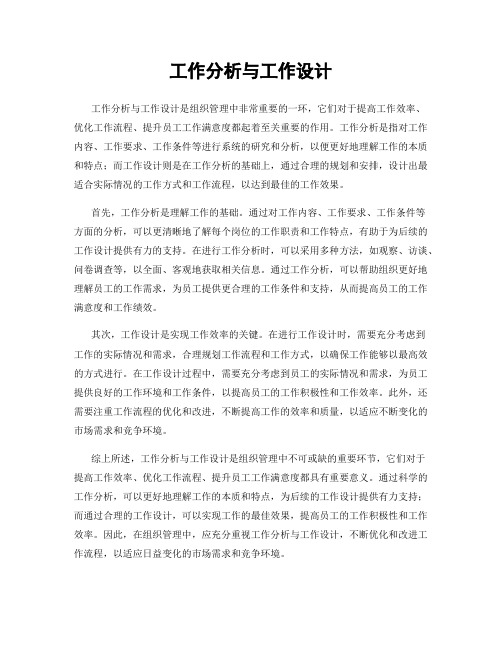 工作分析与工作设计

工作分析与工作设计是组织管理中非常重要的一环，它们对于提高工作效率、优化工作流程、提升员工工作满意度都起着至关重要的作用。工作分析是指对工作内容、工作要求、工作条件等进行系统的研究和分析，以便更好地理解工作的本质和特点；而工作设计则是在工作分析的基础上，通过合理的规划和安排，设计出最适合实际情况的工作方式和工作流程，以达到最佳的工作效果。

首先，工作分析是理解工作的基础。通过对工作内容、工作要求、工作条件等方面的分析，可以更清晰地了解每个岗位的工作职责和工作特点，有助于为后续的工作设计提供有力的支持。在进行工作分析时，可以采用多种方法，如观察、访谈、问卷调查等，以全面、客观地获取相关信息。通过工作分析，可以帮助组织更好地理解员工的工作需求，为员工提供更合理的工作条件和支持，从而提高员工的工作满意度和工作绩效。

其次，工作设计是实现工作效率的关键。在进行工作设计时，需要充分考虑到工作的实际情况和需求，合理规划工作流程和工作方式，以确保工作能够以最高效的方式进行。在工作设计过程中，需要充分考虑到员工的实际情况和需求，为员工提供良好的工作环境和工作条件，以提高员工的工作积极性和工作效率。此外，还需要注重工作流程的优化和改进，不断提高工作的效率和质量，以适应不断变化的市场需求和竞争环境。

综上所述，工作分析与工作设计是组织管理中不可或缺的重要环节，它们对于提高工作效率、优化工作流程、提升员工工作满意度都具有重要意义。通过科学的工作分析，可以更好地理解工作的本质和特点，为后续的工作设计提供有力支持；而通过合理的工作设计，可以实现工作的最佳效果，提高员工的工作积极性和工作效率。因此，在组织管理中，应充分重视工作分析与工作设计，不断优化和改进工作流程，以适应日益变化的市场需求和竞争环境。